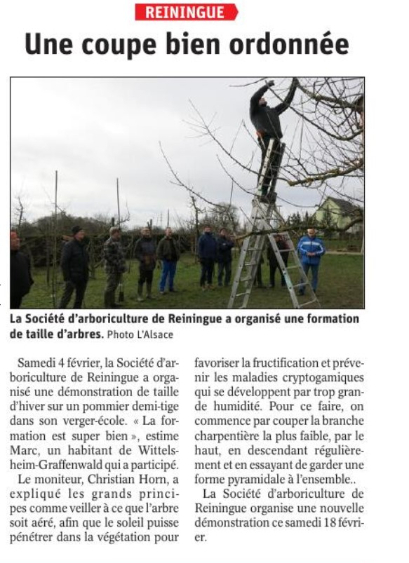 REININGUE

Une coupe bien ordonnée

La Société d'arboriculture de Reiningue a organisé une formation de taille d'arbres. Photo L'Alsace

Samedi 4 février, la Société d'arboriculture de Reiningue a organisé une démonstration de taille d'hiver sur un pommier demi-tige dans son verger-école. « La formation est super bien », estime Marc, un habitant de Wittelsheim-Graffenwald qui a participé.

Le moniteur, Christian Horn, a expliqué les grands principes comme veiller à ce que l'arbre soit aéré, afin que le soleil puisse pénétrer dans la végétation pour favoriser la fructification et prévenir les maladies cryptogamiques qui se développent par trop grande humidité. Pour ce faire, on commence par couper la branche charpentière la plus faible, par le haut, en descendant régulièrement et en essayant de garder une forme pyramidale à l'ensemble..

La Société d'arboriculture de Reiningue organise une nouvelle démonstration ce samedi 18 février.